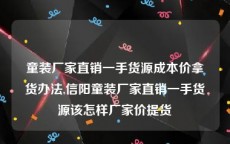 童装厂家直销一手货源成本价拿货办法,信阳童装厂家直销一手货源该怎样厂家价提货